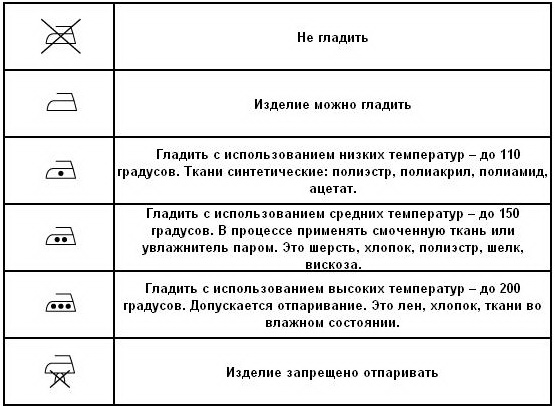 |  |  |
|---|---|
|  | Не гладить |
|  | Изделие можно гладить |
|  | Гладить с использованием низких температур – до 110 градусов. Ткани синтетические: полиэстр, полиакрил, полиамид, ацетат. |
|  | Гладить с использованием средних температур – до 150 градусов. В процессе применять смоченную ткань или увлажнитель паром. Это шерсть, хлопок, полиэстр, шелк, вискоза. |
|  | Гладить с использованием высоких температур – до 200 градусов. Допускается отпаривание. Это лен, хлопок, ткани во влажном состоянии. |
|  | Изделие запрещено отпаривать |